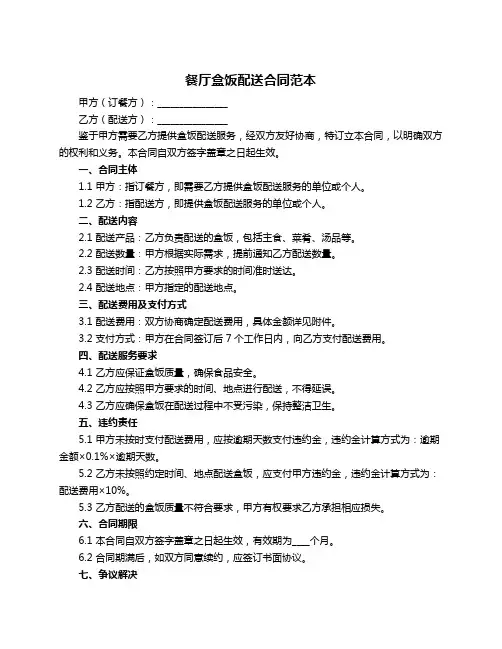 餐厅盒饭配送合同范本

甲方（订餐方）：______________

乙方（配送方）：______________

鉴于甲方需要乙方提供盒饭配送服务，经双方友好协商，特订立本合同，以明确双方的权利和义务。本合同自双方签字盖章之日起生效。

一、合同主体

1.1 甲方：指订餐方，即需要乙方提供盒饭配送服务的单位或个人。

1.2 乙方：指配送方，即提供盒饭配送服务的单位或个人。

二、配送内容

2.1 配送产品：乙方负责配送的盒饭，包括主食、菜肴、汤品等。

2.2 配送数量：甲方根据实际需求，提前通知乙方配送数量。

2.3 配送时间：乙方按照甲方要求的时间准时送达。

2.4 配送地点：甲方指定的配送地点。

三、配送费用及支付方式

3.1 配送费用：双方协商确定配送费用，具体金额详见附件。

3.2 支付方式：甲方在合同签订后 7 个工作日内，向乙方支付配送费用。

四、配送服务要求

4.1 乙方应保证盒饭质量，确保食品安全。

4.2 乙方应按照甲方要求的时间、地点进行配送，不得延误。

4.3 乙方应确保盒饭在配送过程中不受污染，保持整洁卫生。

五、违约责任

5.1 甲方未按时支付配送费用，应按逾期天数支付违约金，违约金计算方式为：逾期金额×0.1%×逾期天数。

5.2 乙方未按照约定时间、地点配送盒饭，应支付甲方违约金，违约金计算方式为：配送费用×10%。

5.3 乙方配送的盒饭质量不符合要求，甲方有权要求乙方承担相应损失。

六、合同期限

6.1 本合同自双方签字盖章之日起生效，有效期为____个月。

6.2 合同期满后，如双方同意续约，应签订书面协议。

七、争议解决